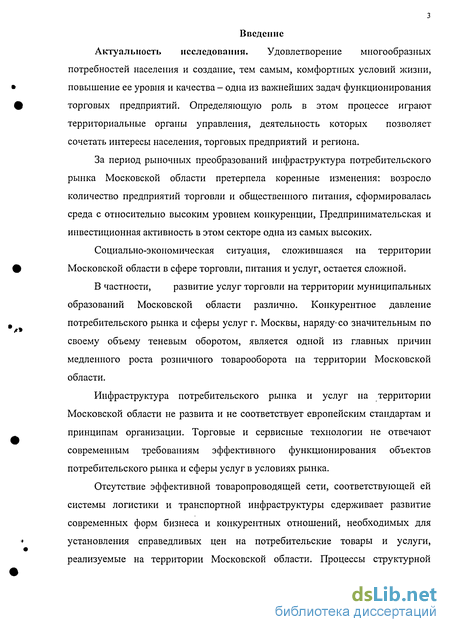 3

Введение

Актуальность исследования. Удовлетворение многообразных потребностей населения и создание, тем самым, комфортных условий жизни, повышение ее уровня и качества – одна из важнейших задач функционирования торговых предприятий. Определяющую роль в этом процессе играют территориальные органы управления, деятельность которых позволяет сочетать интересы населения, торговых предприятий и региона.

За период рыночных преобразований инфраструктура потребительского рынка Московской области претерпела коренные изменения: возросло количество предприятий торговли и общественного питания, сформировалась среда с относительно высоким уровнем конкуренции, Предпринимательская и инвестиционная активность в этом секторе одна из самых высоких.

Социально-экономическая ситуация, сложившаяся на территории Московской области в сфере торговли, питания и услуг, остается сложной.

В частности, развитие услуг торговли на территории муниципальных образований Московской области различно. Конкурентное давление потребительского рынка и сферы услуг г. Москвы, наряду со значительным по своему объему теневым оборотом, является одной из главных причин медленного роста розничного товарооборота на территории Московской области.

Инфраструктура потребительского рынка и услуг на территории Московской области не развита и не соответствует европейским стандартам и принципам организации. Торговые и сервисные технологии не отвечают современным требованиям эффективного функционирования объектов потребительского рынка и сферы услуг в условиях рынка.

Отсутствие эффективной товаропроводящей сети, соответствующей ей системы логистики и транспортной инфраструктуры сдерживает развитие современных форм бизнеса и конкурентных отношений, необходимых для установления справедливых цен на потребительские товары и услуги, реализуемые на территории Московской области. Процессы структурной

dsLib.net
библиотека диссертаций